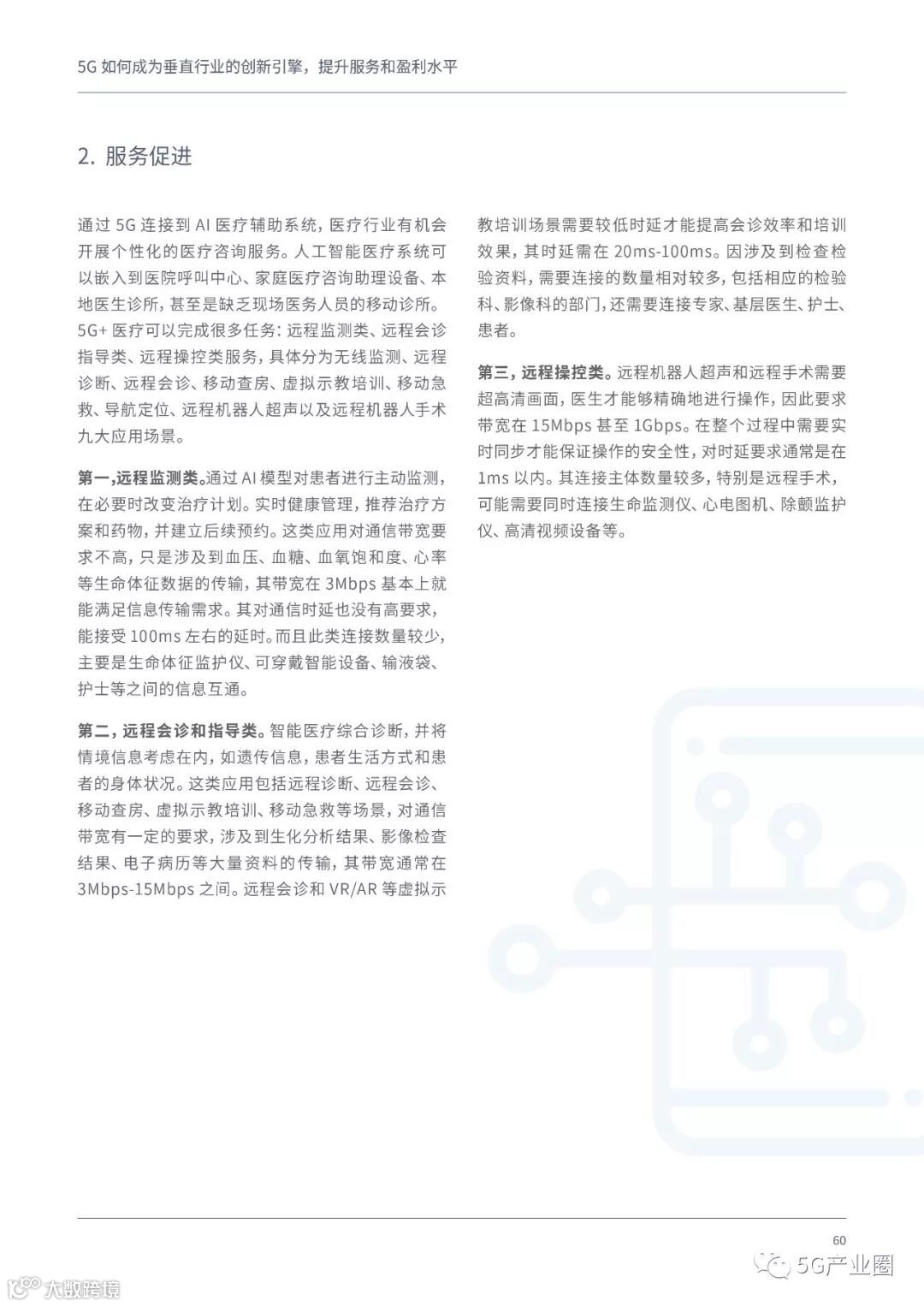 5G 如何成为垂直行业的创新引擎，提升服务和盈利水平

2. 服务促进

通过 5G 连接到 AI 医疗辅助系统，医疗行业有机会开展个性化的医疗咨询服务。人工智能医疗系统可以嵌入到医院呼叫中心、家庭医疗咨询助理设备、本地医生诊所，甚至是缺乏现场医务人员的移动诊所。5G+ 医疗可以完成很多任务：远程监测类、远程会诊指导类、远程操控类服务，具体分为无线监测、远程诊断、远程会诊、移动查房、虚拟示教培训、移动急救、导航定位、远程机器人超声以及远程机器人手术九大应用场景。

第一，远程监测类。通过 AI 模型对患者进行主动监测，在必要时改变治疗计划。实时健康管理，推荐治疗方案和药物，并建立后续预约。这类应用对通信带宽要求不高，只是涉及到血压、血糖、血氧饱和度、心率等生命体征数据的传输，其带宽在 3Mbps 基本上就能满足信息传输需求。其对通信时延也没有高要求，能接受 100ms 左右的延时。而且此类连接数量较少，主要是生命体征监护仪、可穿戴智能设备、输液袋、护士等之间的信息互通。

第二，远程会诊和指导类。智能医疗综合诊断，并将情境信息考虑在内，如遗传信息，患者生活方式和患者的身体状况。这类应用包括远程诊断、远程会诊、移动查房、虚拟示教培训、移动急救等场景，对通信带宽有一定的要求，涉及到生化分析结果、影像检查结果、电子病历等大量资料的传输，其带宽通常在 3Mbps-15Mbps 之间。远程会诊和 VR/AR 等虚拟示教培训场景需要较低时延才能提高会诊效率和培训效果，其时延需在 20ms-100ms。因涉及到检查检验资料，需要连接的数量相对较多，包括相应的检验科、影像科的部门，还需要连接专家、基层医生、护士、患者。

第三，远程操控类。远程机器人超声和远程手术需要超高清画面，医生才能够精确地进行操作，因此要求带宽在 15Mbps 甚至 1Gbps。在整个过程中需要实时同步才能保证操作的安全性，对时延要求通常是在 1ms 以内。其连接主体数量较多，特别是远程手术，可能需要同时连接生命监测仪、心电图机、除颤监护仪、高清视频设备等。

60

5G产业圈

大数跨境